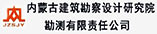 JZSJY
内蒙古建筑勘察设计研究院
勘测有限责任公司